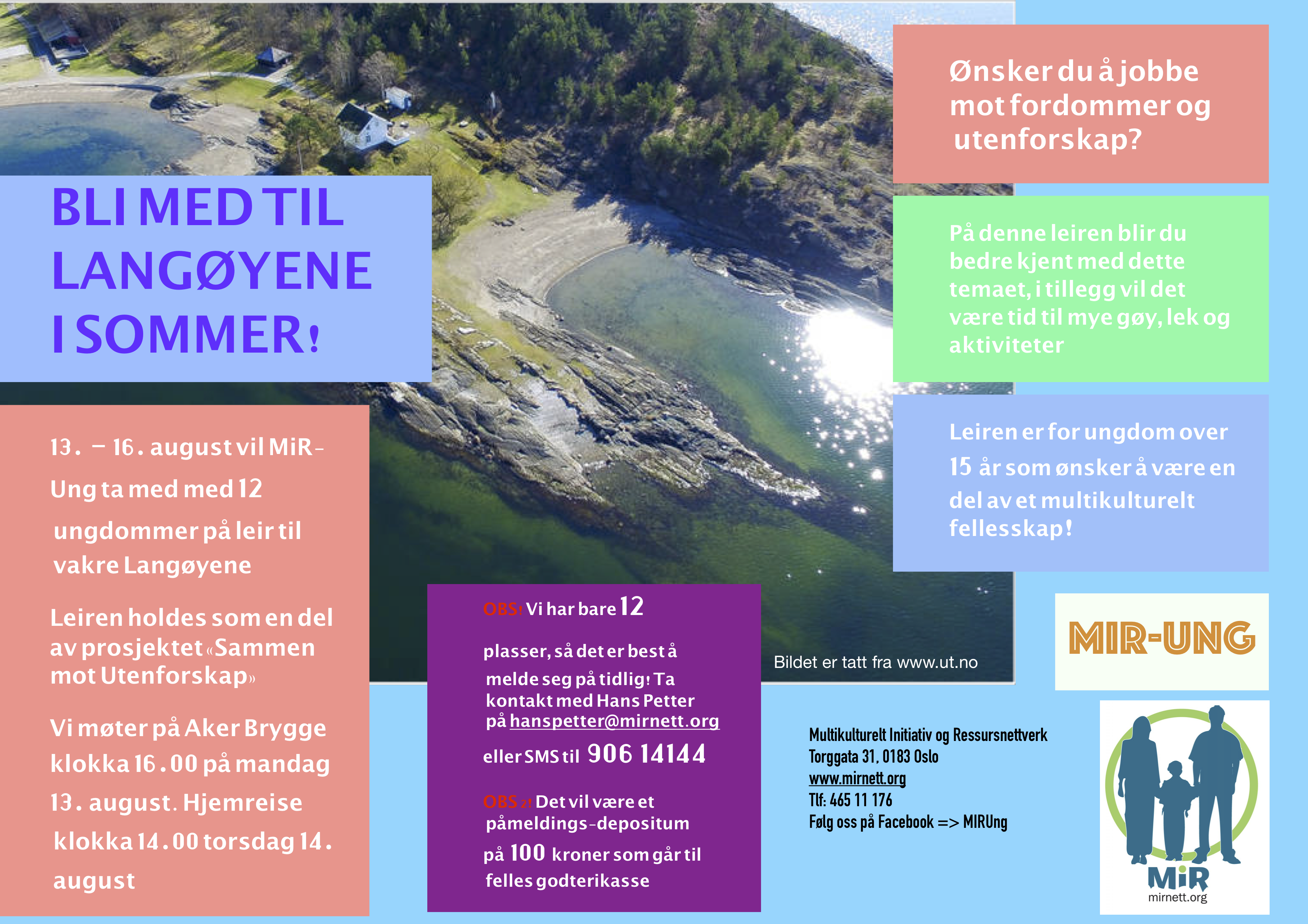 BLI MED TIL LANGØYENE I SOMMER!

13. – 16. august vil MiR-Ung ta med med 12 ungdommer på leir til vakre Langøyene

Leiren holdes som en del av prosjektet «Sammen mot Utenforskap»

Vi møter på Aker Brygge klokka 16.00 på mandag 13. august. Hjemreise klokka 14.00 torsdag 14. august

OBS! Vi har bare 12 plasser, så det er best å melde seg på tidlig! Ta kontakt med Hans Petter på hanspetter@mirnett.org eller SMS til 906 14144

OBS 2! Det vil være et påmeldings-depositum på 100 kroner som går til felles godterikasse

Bildet er tatt fra www.ut.no

Ønsker du å jobbe mot fordommer og utenforskap?

På denne leiren blir du bedre kjent med dette temaet, i tillegg vil det være tid til mye gøy, lek og aktiviteter

Leiren er for ungdom over 15 år som ønsker å være en del av et multikulturelt fellesskap!

MIR-UNG

Multikulturelt Initiativ og Ressursnettverk
Torggata 31, 0183 Oslo
www.mirnett.org
Tlf: 465 11 176
Følg oss på Facebook => MIRUng

MiR
mirnett.org